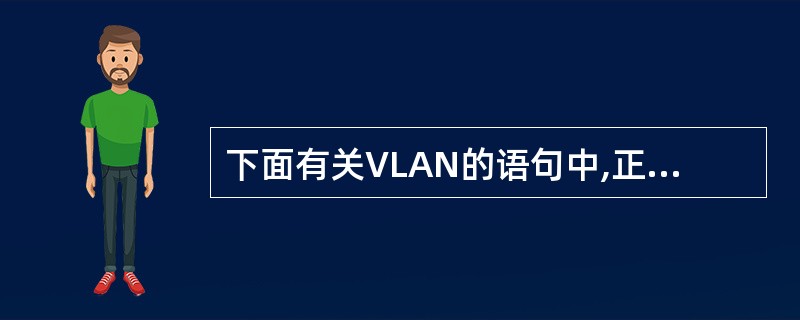 下面有关VLAN的语句中,正...